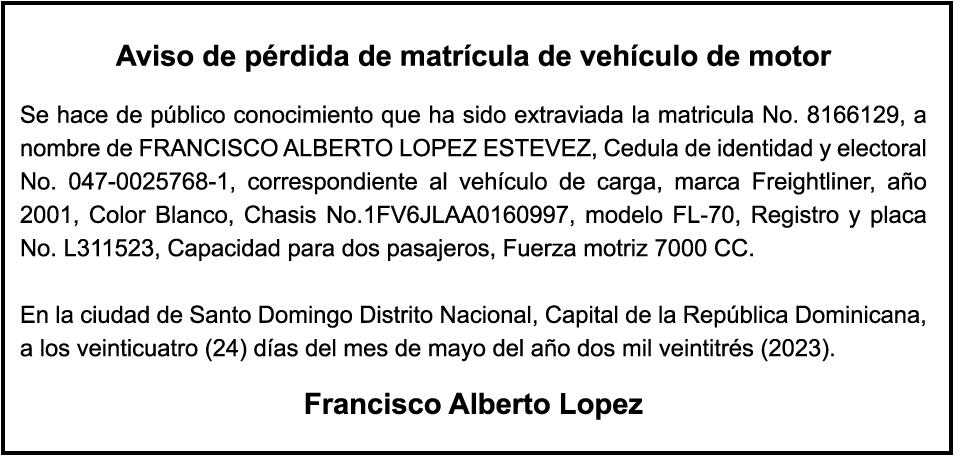 Aviso de pérdida de matrícula de vehículo de motor

Se hace de público conocimiento que ha sido extraviada la matricula No. 8166129, a nombre de FRANCISCO ALBERTO LOPEZ ESTEVEZ, Cedula de identidad y electoral No. 047-0025768-1, correspondiente al vehículo de carga, marca Freightliner, año 2001, Color Blanco, Chasis No.1FV6JLAA0160997, modelo FL-70, Registro y placa No. L311523, Capacidad para dos pasajeros, Fuerza motriz 7000 CC.

En la ciudad de Santo Domingo Distrito Nacional, Capital de la República Dominicana, a los veinticuatro (24) días del mes de mayo del año dos mil veintitrés (2023).

Francisco Alberto Lopez